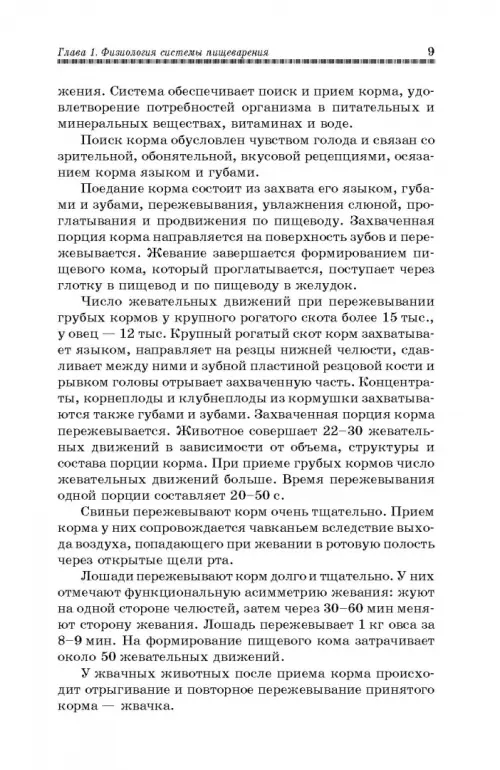 Глава 1. Физиология системы пищеварения 9

жения. Система обеспечивает поиск и прием корма, удовлетворение потребностей организма в питательных и минеральных веществах, витаминах и воде.

Поиск корма обусловлен чувством голода и связан со зрительной, обонятельной, вкусовой рецепциями, осязанием корма языком и губами.

Поедание корма состоит из захвата его языком, губами и зубами, пережевывания, увлажнения слюной, проглатывания и продвижения по пищеводу. Захваченная порция корма направляется на поверхность зубов и пережевывается. Жевание завершается формированием пищевого кома, который проглатывается, поступает через глотку в пищевод и по пищеводу в желудок.

Число жевательных движений при пережевывании грубых кормов у крупного рогатого скота более 15 тыс., у овец — 12 тыс. Крупный рогатый скот корм захватывает языком, направляет на резцы нижней челюсти, сдавливает между ними и зубной пластиной резцовой кости и рывком головы отрывает захваченную часть. Концентраты, корнеплоды и клубнеплоды из кормушки захватываются также губами и зубами. Захваченная порция корма пережевывается. Животное совершает 22–30 жевательных движений в зависимости от объема, структуры и состава порции корма. При приеме грубых кормов число жевательных движений больше. Время пережевывания одной порции составляет 20–50 с.

Свиньи пережевывают корм очень тщательно. Прием корма у них сопровождается чавканьем вследствие выхода воздуха, попадающего при жевании в ротовую полость через открытые щели рта.

Лошади пережевывают корм долго и тщательно. У них отмечают функциональную асимметрию жевания: жуют на одной стороне челюстей, затем через 30–60 мин меняют сторону жевания. Лошадь пережевывает 1 кг овса за 8–9 мин. На формирование пищевого кома затрачивает около 50 жевательных движений.

У жвачных животных после приема корма происходит отрыгивание и повторное пережевывание принятого корма — жвачка.